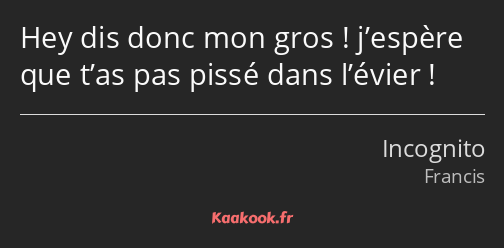 Hey dis donc mon gros ! j’espère que t’as pas pissé dans l’évier !

Incognito
Francis

Kaakook.fr